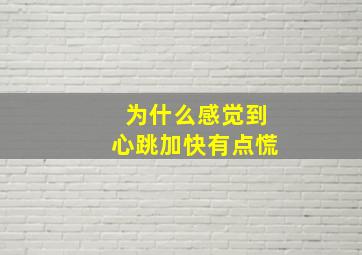 为什么感觉到
心跳加快有点慌